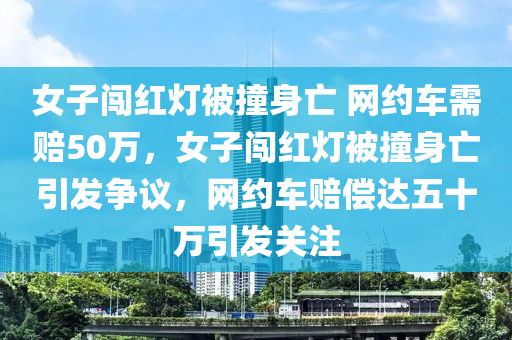 女子闯红灯被撞身亡 网约车需赔50万，女子闯红灯被撞身亡引发争议，网约车赔偿达五十万引发关注